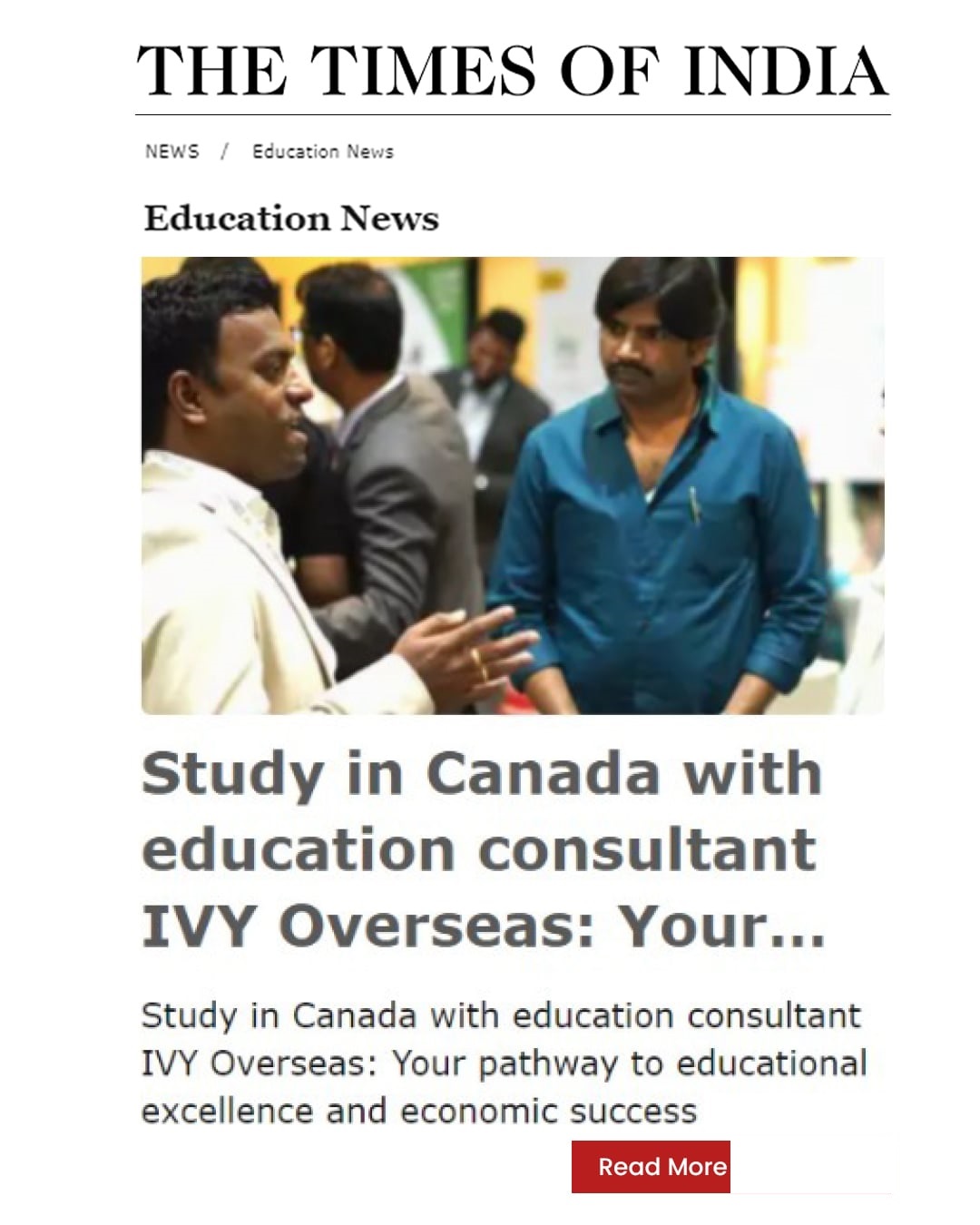 THE TIMES OF INDIA

NEWS / Education News

Education News

Study in Canada with education consultant IVY Overseas: Your...

Study in Canada with education consultant IVY Overseas: Your pathway to educational excellence and economic success

Read More